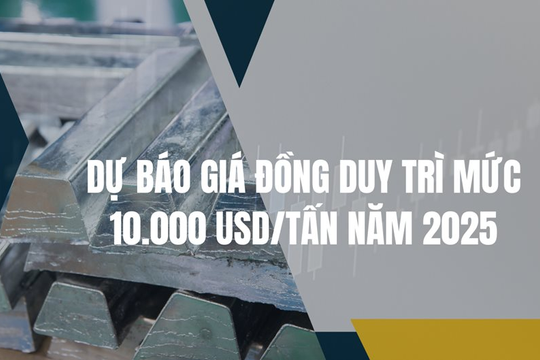 DỰ BÁO GIÁ ĐỒNG DUY TRÌ MỨC 10.000 USD/TẤN NĂM 2025